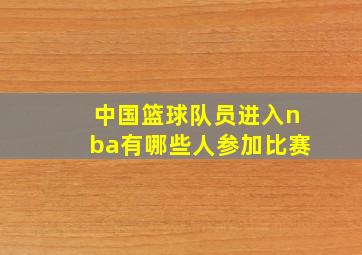 中国篮球队员进入nba有哪些人参加比赛